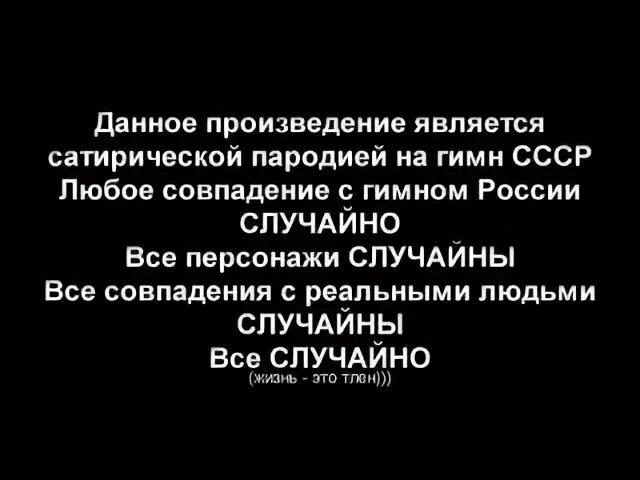 Данное произведение является сатирической пародией на гимн СССР
Любое совпадение с гимном России СЛУЧАЙНО
Все персонажи СЛУЧАЙНЫ
Все совпадения с реальными людьми СЛУЧАЙНЫ
Все СЛУЧАЙНО
(жизнь - это тлен)))